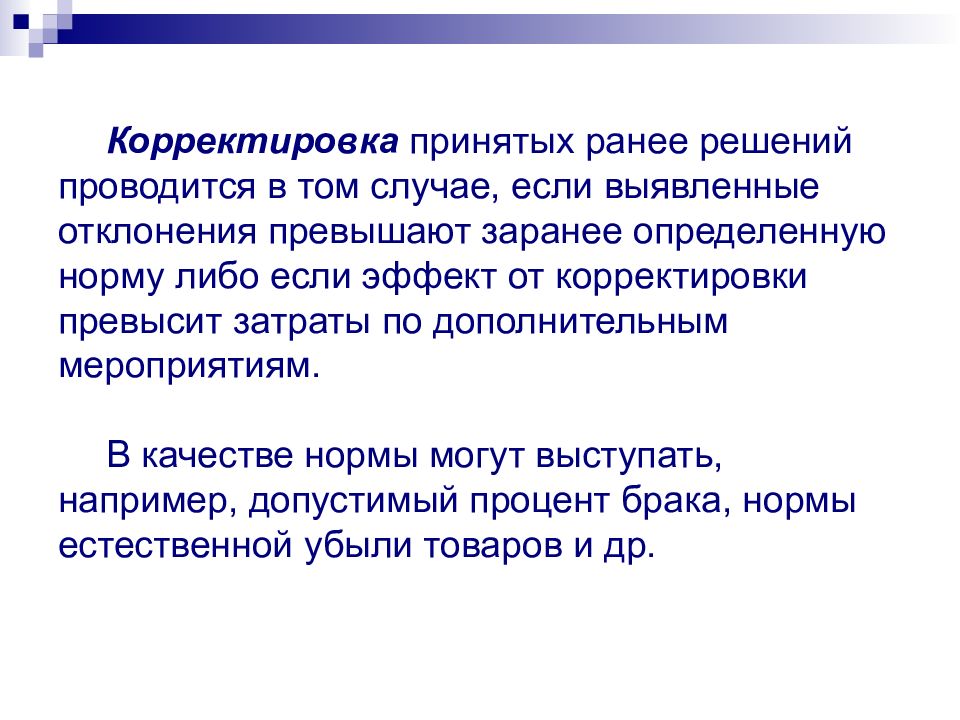 Корректировка принятых ранее решений проводится в том случае, если выявленные отклонения превышают заранее определенную норму либо если эффект от корректировки превысит затраты по дополнительным мероприятиям.

В качестве нормы могут выступать, например, допустимый процент брака, нормы естественной убыли товаров и др.